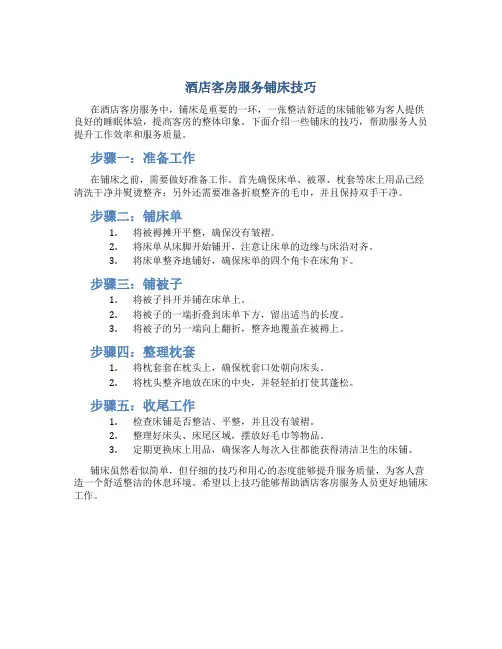 酒店客房服务铺床技巧

在酒店客房服务中，铺床是重要的一环，一张整洁舒适的床铺能够为客人提供良好的睡眠体验，提高客房的整体印象。下面介绍一些铺床的技巧，帮助服务人员提升工作效率和服务质量。

步骤一：准备工作

在铺床之前，需要做好准备工作。首先确保床单、被罩、枕套等床上用品已经清洗干净并熨烫整齐；另外还需要准备折痕整齐的毛巾，并且保持双手干净。

步骤二：铺床单

1. 将被褥摊开平整，确保没有皱褶。
2. 将床单从床脚开始铺开，注意让床单的边缘与床沿对齐。
3. 将床单整齐地铺好，确保床单的四个角卡在床角下。

步骤三：铺被子

1. 将被子抖开并铺在床单上。
2. 将被子的一端折叠到床单下方，留出适当的长度。
3. 将被子的另一端向上翻折，整齐地覆盖在被褥上。

步骤四：整理枕套

1. 将枕套套在枕头上，确保枕套口处朝向床头。
2. 将枕头整齐地放在床的中央，并轻轻拍打使其蓬松。

步骤五：收尾工作

1. 检查床铺是否整洁、平整，并且没有皱褶。
2. 整理好床头、床尾区域，摆放好毛巾等物品。
3. 定期更换床上用品，确保客人每次入住都能获得清洁卫生的床铺。

铺床虽然看似简单，但仔细的技巧和用心的态度能够提升服务质量，为客人营造一个舒适整洁的休息环境。希望以上技巧能够帮助酒店客房服务人员更好地铺床工作。